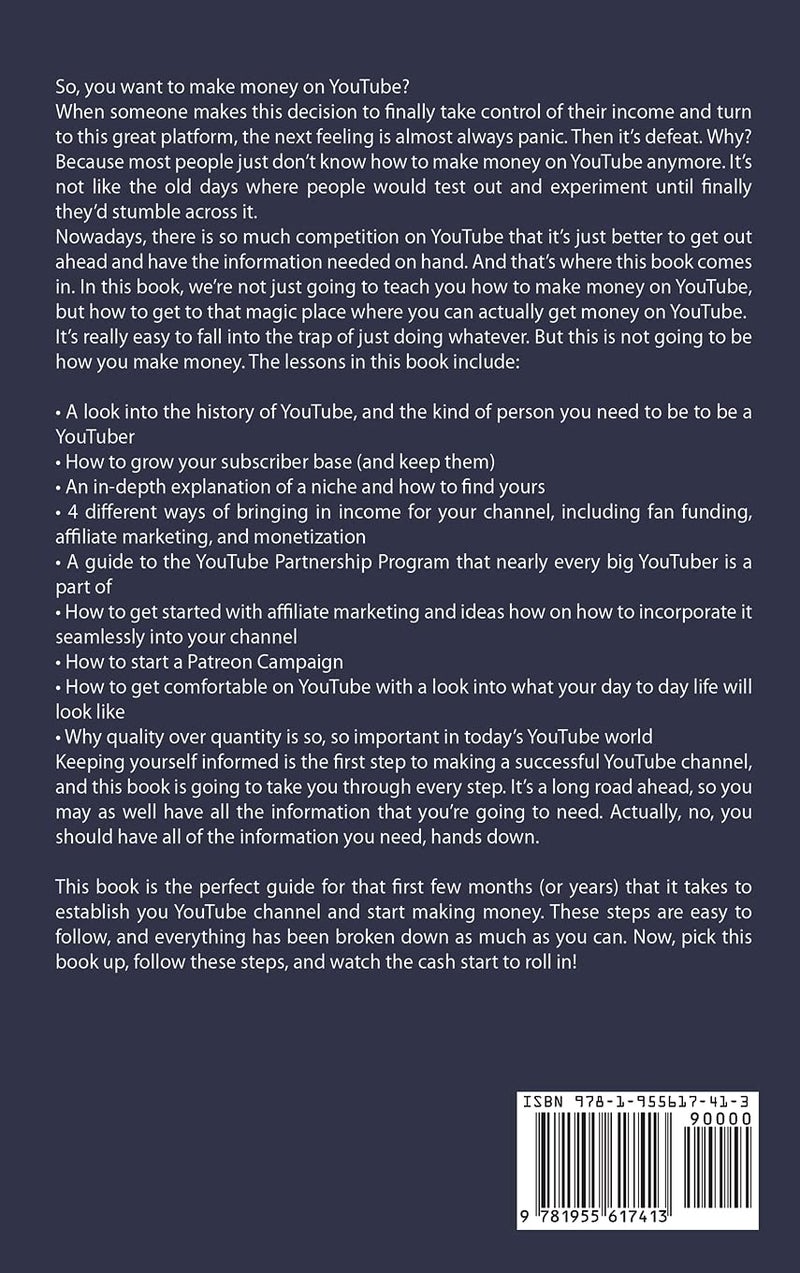 So, you want to make money on YouTube?
When someone makes this decision to finally take control of their income and turn to this great platform, the next feeling is almost always panic. Then it's defeat. Why? Because most people just don't know how to make money on YouTube anymore. It's not like the old days where people would test out and experiment until finally they'd stumble across it.
Nowadays, there is so much competition on YouTube that it's just better to get out ahead and have the information needed on hand. And that's where this book comes in. In this book, we're not just going to teach you how to make money on YouTube, but how to get to that magic place where you can actually get money on YouTube. It's really easy to fall into the trap of just doing whatever. But this is not going to be how you make money. The lessons in this book include:

• A look into the history of YouTube, and the kind of person you need to be to be a YouTuber
• How to grow your subscriber base (and keep them)
• An in-depth explanation of a niche and how to find yours
• 4 different ways of bringing in income for your channel, including fan funding, affiliate marketing, and monetization
• A guide to the YouTube Partnership Program that nearly every big YouTuber is a part of
• How to get started with affiliate marketing and ideas how on how to incorporate it seamlessly into your channel
• How to start a Patreon Campaign
• How to get comfortable on YouTube with a look into what your day to day life will look like
• Why quality over quantity is so, so important in today's YouTube world
Keeping yourself informed is the first step to making a successful YouTube channel, and this book is going to take you through every step. It's a long road ahead, so you may as well have all the information that you're going to need. Actually, no, you should have all of the information you need, hands down.

This book is the perfect guide for that first few months (or years) that it takes to establish you YouTube channel and start making money. These steps are easy to follow, and everything has been broken down as much as you can. Now, pick this book up, follow these steps, and watch the cash start to roll in!

ISBN 978-1-955617-41-3
90000
9 781955 617413